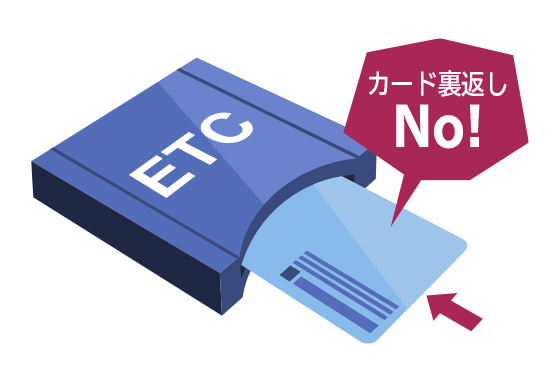 ETC

カード裏返し
No!